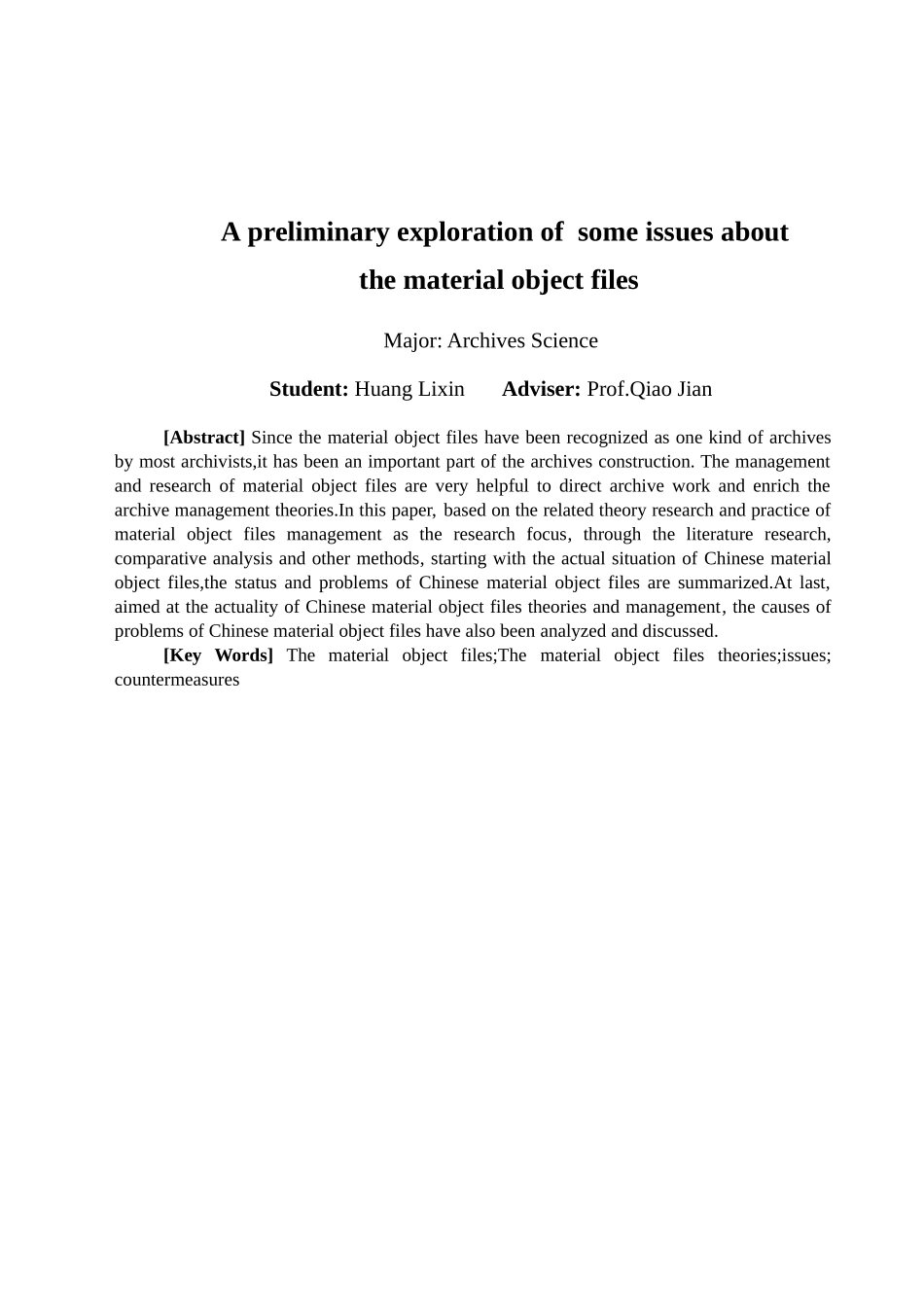 A preliminary exploration of some issues about the material object files

Major: Archives Science

Student: Huang Lixin Adviser: Prof.Qiao Jian

[Abstract] Since the material object files have been recognized as one kind of archives by most archivists,it has been an important part of the archives construction. The management and research of material object files are very helpful to direct archive work and enrich the archive management theories.In this paper, based on the related theory research and practice of material object files management as the research focus, through the literature research, comparative analysis and other methods, starting with the actual situation of Chinese material object files,the status and problems of Chinese material object files are summarized.At last, aimed at the actuality of Chinese material object files theories and management, the causes of problems of Chinese material object files have also been analyzed and discussed.

[Key Words] The material object files;The material object files theories;issues; countermeasures